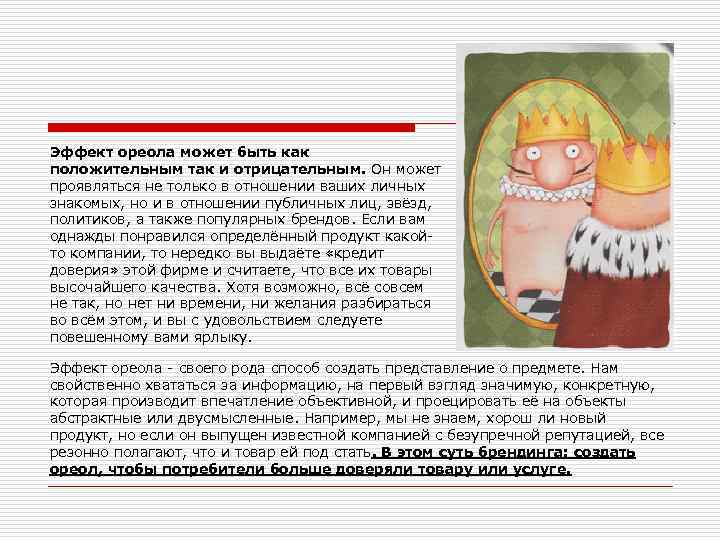 Эффект ореола может быть как положительным так и отрицательным. Он может проявляться не только в отношении ваших личных знакомых, но и в отношении публичных лиц, звёзд, политиков, а также популярных брендов. Если вам однажды понравился определённый продукт какой-то компании, то нередко вы выдаёте «кредит доверия» этой фирме и считаете, что все их товары высочайшего качества. Хотя возможно, всё совсем не так, но нет ни времени, ни желания разбираться во всём этом, и вы с удовольствием следуете повешенному вами ярлыку.

Эффект ореола - своего рода способ создать представление о предмете. Нам свойственно хвататься за информацию, на первый взгляд значимую, конкретную, которая производит впечатление объективной, и проецировать её на объекты абстрактные или двусмысленные. Например, мы не знаем, хорош ли новый продукт, но если он выпущен известной компанией с безупречной репутацией, все резонно полагают, что и товар ей под стать. В этом суть брендинга: создать ореол, чтобы потребители больше доверяли товару или услуге.